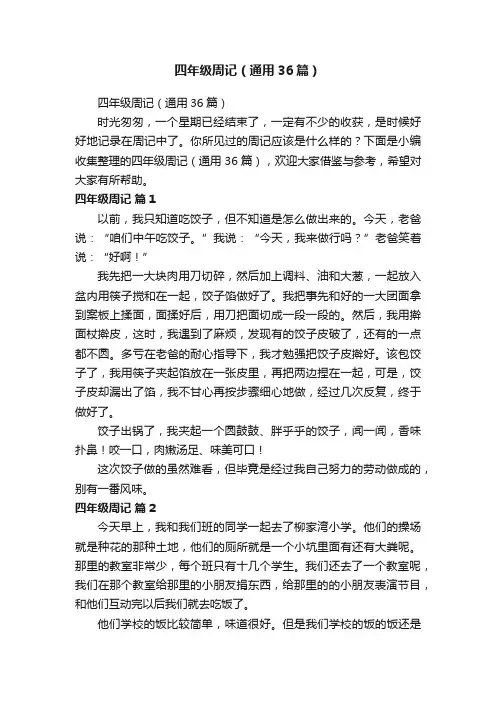 四年级周记（通用36篇）

四年级周记（通用36篇）

时光匆匆，一个星期已经结束了，一定有不少的收获，是时候好好地记录在周记中了。你所见过的周记应该是什么样的？下面是小编收集整理的四年级周记（通用36篇），欢迎大家借鉴与参考，希望对大家有所帮助。

四年级周记 篇1

以前，我只知道吃饺子，但不知道是怎么做出来的。今天，老爸说：“咱们中午吃饺子。”我说：“今天，我来做行吗？”老爸笑着说：“好啊！”

我先把一大块肉用刀切碎，然后加上调料、油和大葱，一起放入盆内用筷子搅和在一起，饺子馅做好了。我把事先和好的一大团面拿到案板上揉面，面揉好后，用刀把面切成一段一段的。然后，我用擀面杖擀皮，这时，我遇到了麻烦，发现有的饺子皮破了，还有的一点都不圆。多亏在老爸的耐心指导下，我才勉强把饺子皮擀好。该包饺子了，我用筷子夹起馅放在一张皮里，再把两边捏在一起，可是，饺子皮却漏出了馅，我不甘心再按步骤细心地做，经过几次反复，终于做好了。

饺子出锅了，我夹起一个圆鼓鼓、胖乎乎的饺子，闻一闻，香味扑鼻！咬一口，肉嫩汤足、味美可口！

这次饺子做的虽然难看，但毕竟是经过我自己努力的劳动做成的，别有一番风味。

四年级周记 篇2

今天早上，我和我们班的同学一起去了柳家湾小学。他们的操场就是种花的那种土地，他们的厕所就是一个小坑里面有还有大粪呢。那里的教室非常少，每个班只有十几个学生。我们还去了一个教室呢，我们在那个教室给那里的小朋友捐东西，给那里的的小朋友表演节目，和他们互动完以后我们就去吃饭了。

他们学校的饭比较简单，味道很好。但是我们学校的饭的饭还是